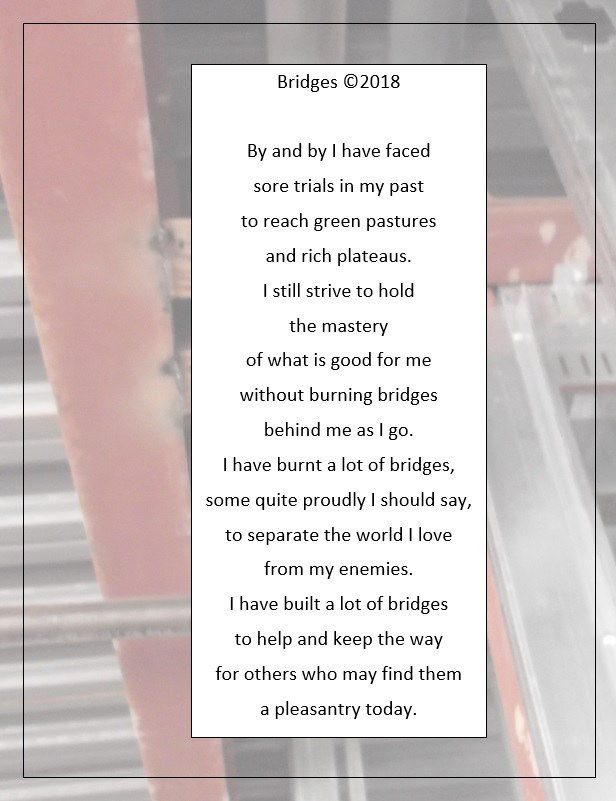 Bridges ©2018

By and by I have faced
sore trials in my past
to reach green pastures
and rich plateaus.
I still strive to hold
the mastery
of what is good for me
without burning bridges
behind me as I go.
I have burnt a lot of bridges,
some quite proudly I should say,
to separate the world I love
from my enemies.
I have built a lot of bridges
to help and keep the way
for others who may find them
a pleasantry today.